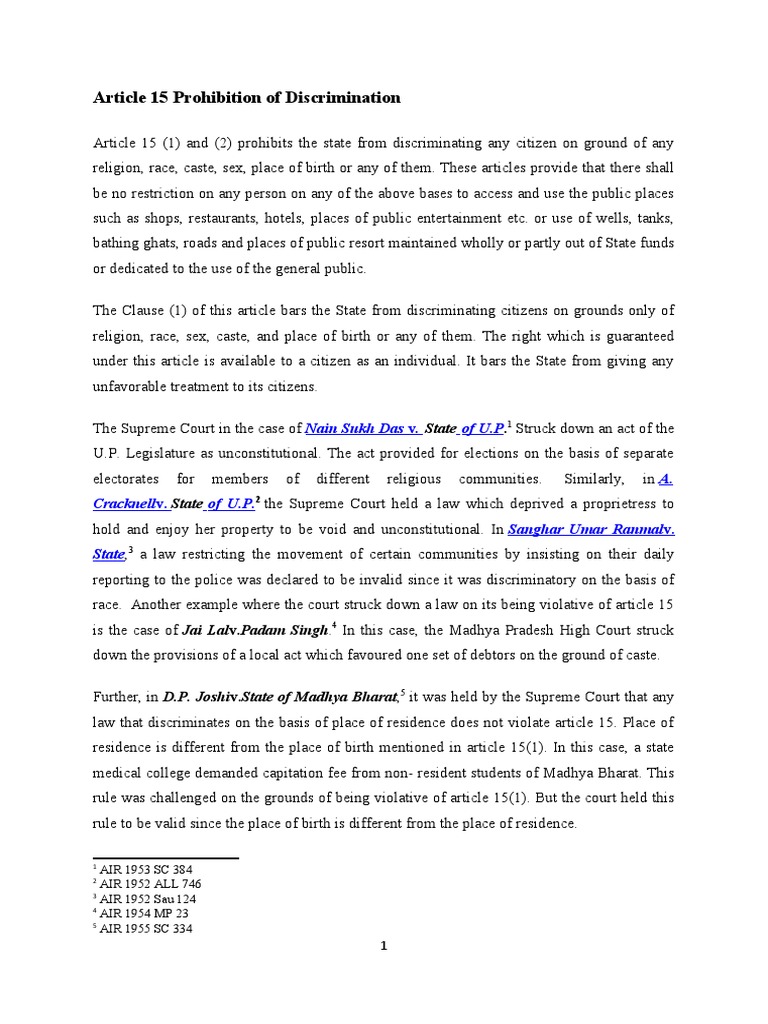 Article 15 Prohibition of Discrimination

Article 15 (1) and (2) prohibits the state from discriminating any citizen on ground of any religion, race, caste, sex, place of birth or any of them. These articles provide that there shall be no restriction on any person on any of the above bases to access and use the public places such as shops, restaurants, hotels, places of public entertainment etc. or use of wells, tanks, bathing ghats, roads and places of public resort maintained wholly or partly out of State funds or dedicated to the use of the general public.

The Clause (1) of this article bars the State from discriminating citizens on grounds only of religion, race, sex, caste, and place of birth or any of them. The right which is guaranteed under this article is available to a citizen as an individual. It bars the State from giving any unfavorable treatment to its citizens.

The Supreme Court in the case of Nain Sukh Das v. State of U.P.$^1$ Struck down an act of the U.P. Legislature as unconstitutional. The act provided for elections on the basis of separate electorates for members of different religious communities. Similarly, in A. Cracknellv. State of U.P.$^2$ the Supreme Court held a law which deprived a proprietress to hold and enjoy her property to be void and unconstitutional. In Sanghar Umar Ranmalv. State,$^3$ a law restricting the movement of certain communities by insisting on their daily reporting to the police was declared to be invalid since it was discriminatory on the basis of race. Another example where the court struck down a law on its being violative of article 15 is the case of Jai Lalv.Padam Singh.$^4$ In this case, the Madhya Pradesh High Court struck down the provisions of a local act which favoured one set of debtors on the ground of caste.

Further, in D.P. Joshiv.State of Madhya Bharat,$^5$ it was held by the Supreme Court that any law that discriminates on the basis of place of residence does not violate article 15. Place of residence is different from the place of birth mentioned in article 15(1). In this case, a state medical college demanded capitation fee from non- resident students of Madhya Bharat. This rule was challenged on the grounds of being violative of article 15(1). But the court held this rule to be valid since the place of birth is different from the place of residence.

$^1$ AIR 1953 SC 384
$^2$ AIR 1952 ALL 746
$^3$ AIR 1952 Sau 124
$^4$ AIR 1954 MP 23
$^5$ AIR 1955 SC 334

1